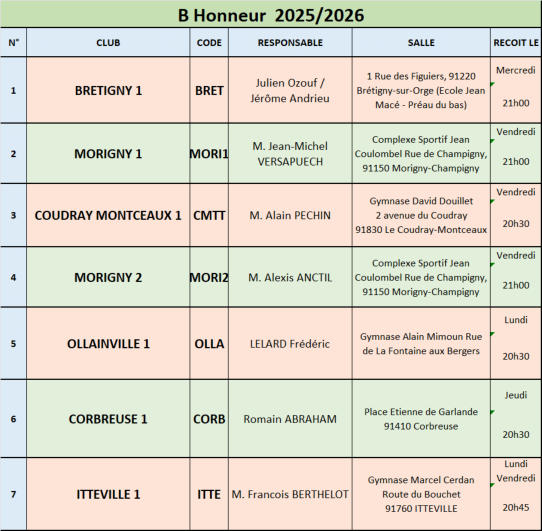 B Honneur 2025/2026

| N° | CLUB | CODE | RESPONSABLE | SALLE | RECOIT LE |
|---|---|---|---|---|---|
| 1 | BRETIGNY 1 | BRET | Julien Ozouf / Jérôme Andrieu | 1 Rue des Figuiers, 91220 Brétigny-sur-Orge (Ecole Jean Macé - Préau du bas) | Mercredi 21h00 |
| 2 | MORIGNY 1 | MORI1 | M. Jean-Michel VERSAPUECH | Complexe Sportif Jean Coulombel Rue de Champigny, 91150 Morigny-Champigny | Vendredi 21h00 |
| 3 | COUDRAY MONTCEAUX 1 | CMTT | M. Alain PECHIN | Gymnase David Douillet 2 avenue du Coudray 91830 Le Coudray-Montceaux | Vendredi 20h30 |
| 4 | MORIGNY 2 | MORI2 | M. Alexis ANCTIL | Complexe Sportif Jean Coulombel Rue de Champigny, 91150 Morigny-Champigny | Vendredi 21h00 |
| 5 | OLLAINVILLE 1 | OLLA | LELARD Frédéric | Gymnase Alain Mimoun Rue de La Fontaine aux Bergers | Lundi 20h30 |
| 6 | CORBREUSE 1 | CORB | Romain ABRAHAM | Place Etienne de Garlande 91410 Corbreuse | Jeudi 20h30 |
| 7 | ITTEVILLE 1 | ITTE | M. Francois BERTHELOT | Gymnase Marcel Cerdan Route du Bouchet 91760 ITTEVILLE | Lundi Vendredi 20h45 |